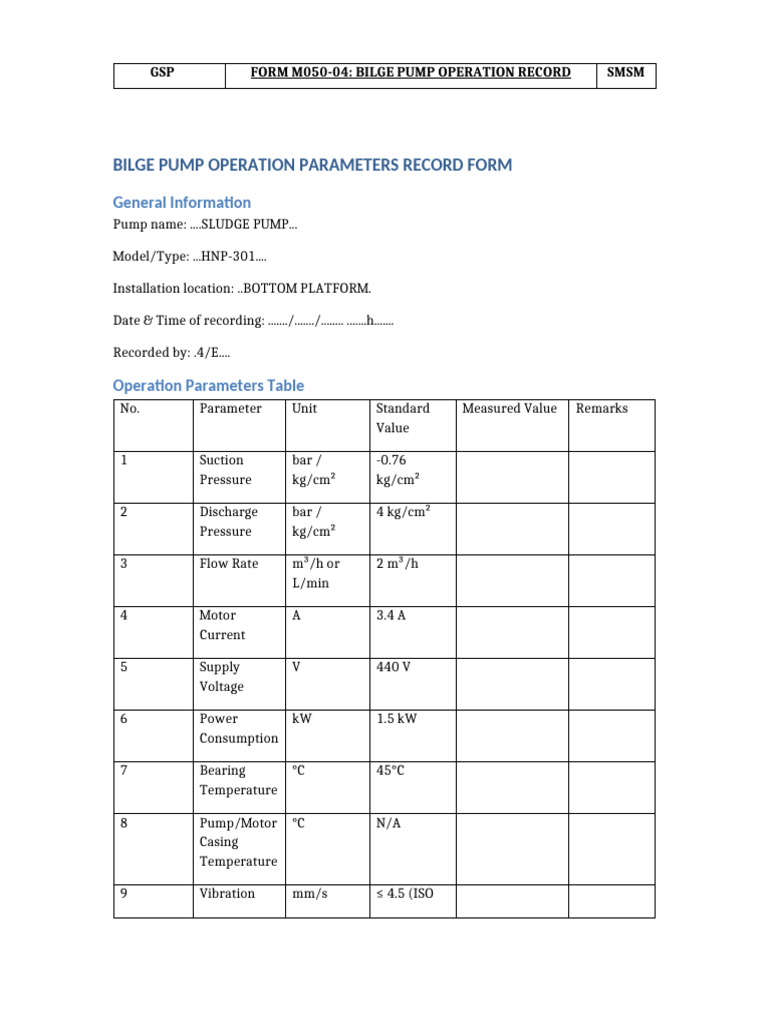 | GSP | FORM M050-04: BILGE PUMP OPERATION RECORD | SMSM |
|---|---|---|

BILGE PUMP OPERATION PARAMETERS RECORD FORM

General Information

Pump name: ....SLUDGE PUMP...

Model/Type: ...HNP-301....

Installation location: ..BOTTOM PLATFORM.

Date & Time of recording: ......./......./........ .......h.......

Recorded by: .4/E....

Operation Parameters Table

| No. | Parameter | Unit | Standard Value | Measured Value | Remarks |
|---|---|---|---|---|---|
| 1 | Suction Pressure | bar / kg/cm² | -0.76 kg/cm² | | |
| 2 | Discharge Pressure | bar / kg/cm² | 4 kg/cm² | | |
| 3 | Flow Rate | m³/h or L/min | 2 m³/h | | |
| 4 | Motor Current | A | 3.4 A | | |
| 5 | Supply Voltage | V | 440 V | | |
| 6 | Power Consumption | kW | 1.5 kW | | |
| 7 | Bearing Temperature | °C | 45°C | | |
| 8 | Pump/Motor Casing Temperature | °C | N/A | | |
| 9 | Vibration | mm/s | ≤ 4.5 (ISO | | |